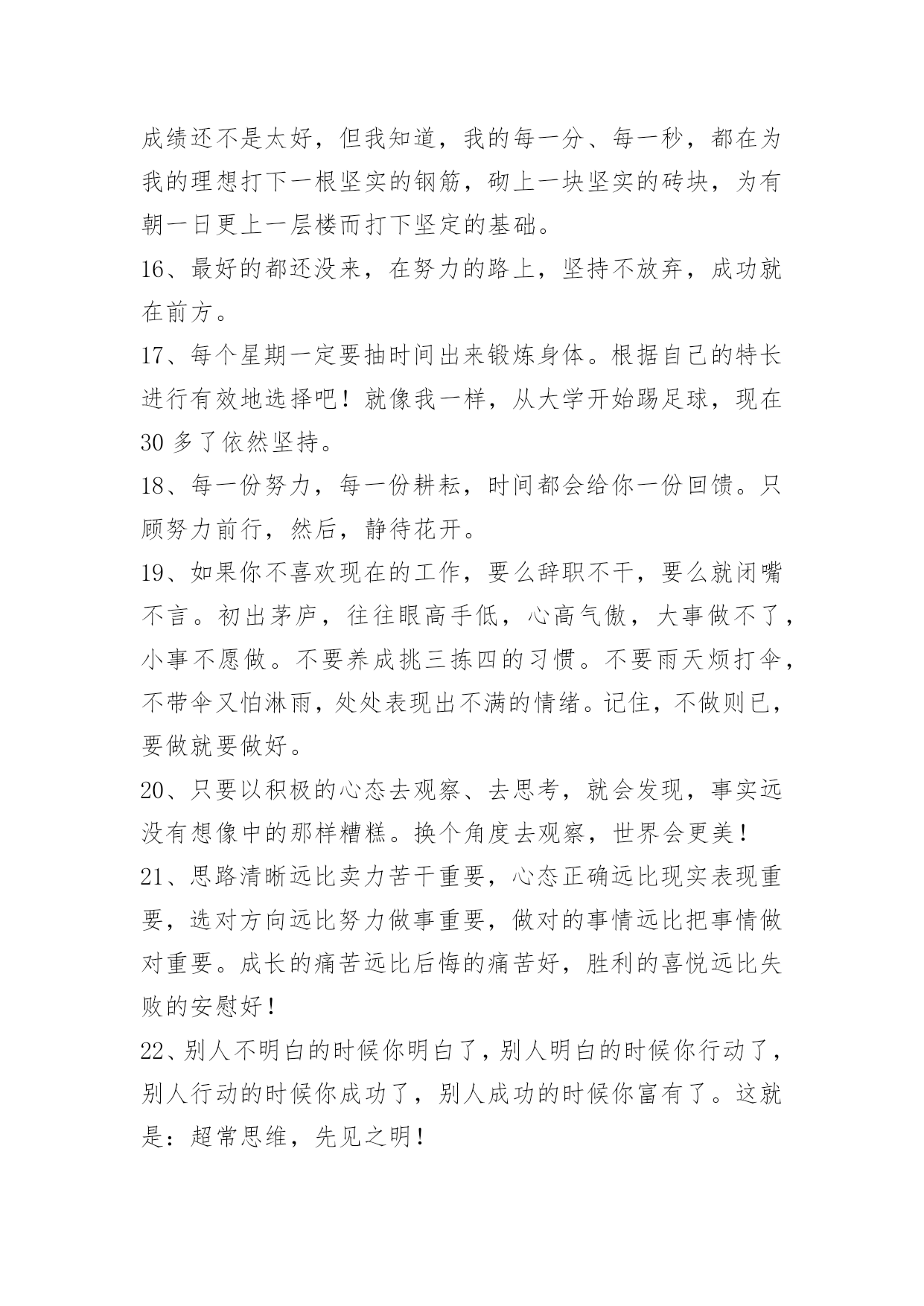 成绩还不是太好，但我知道，我的每一分、每一秒，都在为我的理想打下一根坚实的钢筋，砌上一块坚实的砖块，为有朝一日更上一层楼而打下坚定的基础。

16、最好的都还没来，在努力的路上，坚持不放弃，成功就在前方。

17、每个星期一定要抽时间出来锻炼身体。根据自己的特长进行有效地选择吧！就像我一样，从大学开始踢足球，现在30多了依然坚持。

18、每一份努力，每一份耕耘，时间都会给你一份回馈。只顾努力前行，然后，静待花开。

19、如果你不喜欢现在的工作，要么辞职不干，要么就闭嘴不言。初出茅庐，往往眼高手低，心高气傲，大事做不了，小事不愿做。不要养成挑三拣四的习惯。不要雨天烦打伞，不带伞又怕淋雨，处处表现出不满的情绪。记住，不做则已，要做就要做好。

20、只要以积极的心态去观察、去思考，就会发现，事实远没有想像中的那样糟糕。换个角度去观察，世界会更美！

21、思路清晰远比卖力苦干重要，心态正确远比现实表现重要，选对方向远比努力做事重要，做对的事情远比把事情做对重要。成长的痛苦远比后悔的痛苦好，胜利的喜悦远比失败的安慰好！

22、别人不明白的时候你明白了，别人明白的时候你行动了，别人行动的时候你成功了，别人成功的时候你富有了。这就是：超常思维，先见之明！